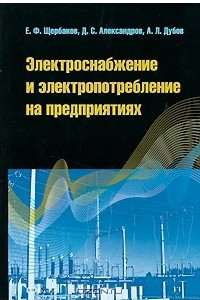 Е. Ф. Щербаков, Д. С. Александров, А. Л. Дубов

Электроснабжение и электропотребление на предприятиях

OZON.ru